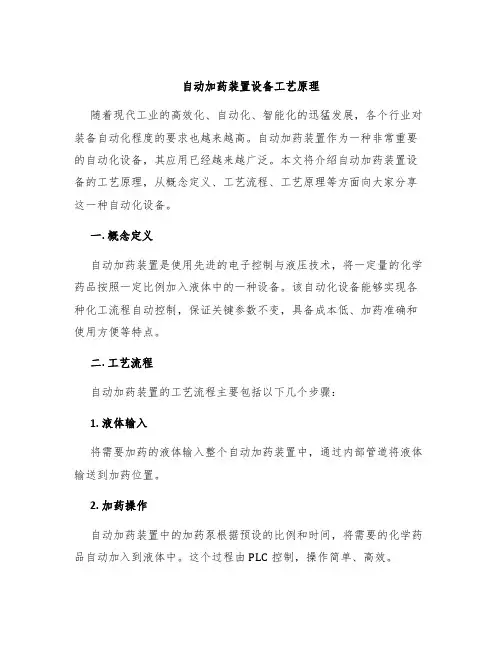 自动加药装置设备工艺原理

随着现代工业的高效化、自动化、智能化的迅猛发展，各个行业对装备自动化程度的要求也越来越高。自动加药装置作为一种非常重要的自动化设备，其应用已经越来越广泛。本文将介绍自动加药装置设备的工艺原理，从概念定义、工艺流程、工艺原理等方面向大家分享这一种自动化设备。

一. 概念定义

自动加药装置是使用先进的电子控制与液压技术，将一定量的化学药品按照一定比例加入液体中的一种设备。该自动化设备能够实现各种化工流程自动控制，保证关键参数不变，具备成本低、加药准确和使用方便等特点。

二. 工艺流程

自动加药装置的工艺流程主要包括以下几个步骤：

1. 液体输入

将需要加药的液体输入整个自动加药装置中，通过内部管道将液体输送到加药位置。

2. 加药操作

自动加药装置中的加药泵根据预设的比例和时间，将需要的化学药品自动加入到液体中。这个过程由 PLC 控制，操作简单、高效。